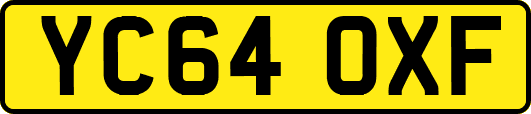 YC64 OXF